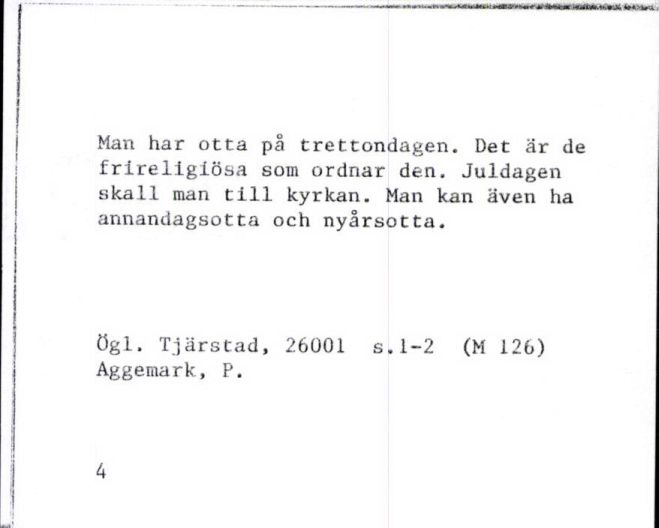 Man har otta på trettondagen. Det är de frireligiösa som ordnar den. Juldagen skall man till kyrkan. Man kan även ha annandagsotta och nyårsotta.

Ögl. Tjärstad, 26001 s.1-2 (M 126)
Aggemark, P.

4